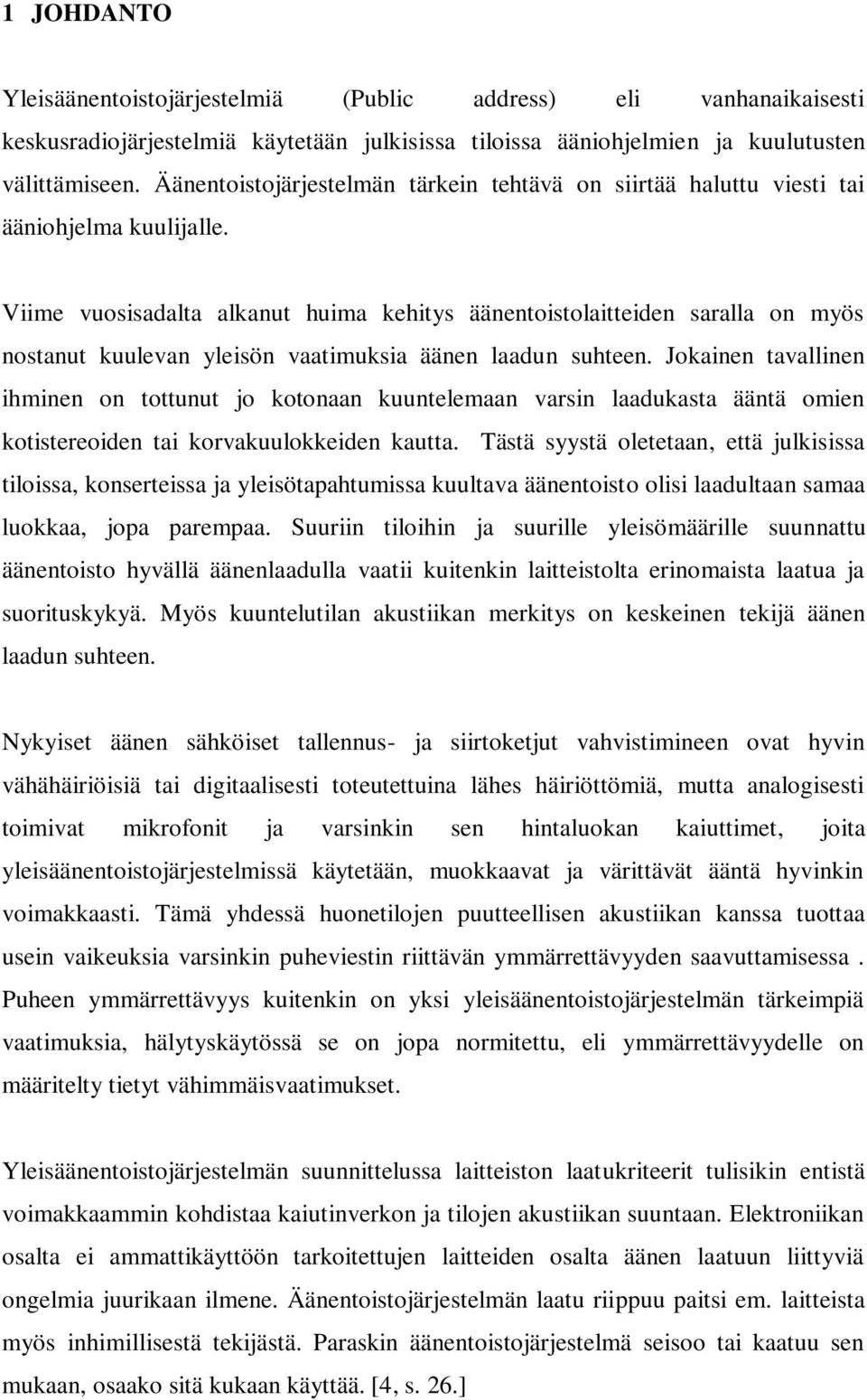 1 JOHDANTO

Yleisäänentoistojärjestelmiä (Public address) eli vanhanaikaisesti keskusradiojärjestelmiä käytetään julkisissa tiloissa ääniohjelmien ja kuulutusten välittämiseen. Äänentoistojärjestelmän tärkein tehtävä on siirtää haluttu viesti tai ääniohjelma kuulijalle.

Viime vuosisadalta alkanut huima kehitys äänentoistolaitteiden saralla on myös nostanut kuulevan yleisön vaatimuksia äänen laadun suhteen. Jokainen tavallinen ihminen on tottunut jo kotonaan kuuntelemaan varsin laadukasta ääntä omien kotistereoiden tai korvakuulokkeiden kautta. Tästä syystä oletetaan, että julkisissa tiloissa, konserteissa ja yleisötapahtumissa kuultava äänentoisto olisi laadultaan samaa luokkaa, jopa parempaa. Suuriin tiloihin ja suurille yleisömäärille suunnattu äänentoisto hyvällä äänenlaadulla vaatii kuitenkin laitteistolta erinomaista laatua ja suorituskykyä. Myös kuuntelutilan akustiikan merkitys on keskeinen tekijä äänen laadun suhteen.

Nykyiset äänen sähköiset tallennus- ja siirtoketjut vahvistimineen ovat hyvin vähähäiriöisiä tai digitaalisesti toteutettuina lähes häiriöttömiä, mutta analogisesti toimivat mikrofonit ja varsinkin sen hintaluokan kaiuttimet, joita yleisäänentoistojärjestelmissä käytetään, muokkaavat ja värittävät ääntä hyvinkin voimakkaasti. Tämä yhdessä huonetilojen puutteellisen akustiikan kanssa tuottaa usein vaikeuksia varsinkin puheviestin riittävän ymmärrettävyyden saavuttamisessa . Puheen ymmärrettävyys kuitenkin on yksi yleisäänentoistojärjestelmän tärkeimpiä vaatimuksia, hälytyskäytössä se on jopa normitettu, eli ymmärrettävyydelle on määritelty tietyt vähimmäisvaatimukset.

Yleisäänentoistojärjestelmän suunnittelussa laitteiston laatukriteerit tulisikin entistä voimakkaammin kohdistaa kaiutinverkon ja tilojen akustiikan suuntaan. Elektroniikan osalta ei ammattikäyttöön tarkoitettujen laitteiden osalta äänen laatuun liittyviä ongelmia juurikaan ilmene. Äänentoistojärjestelmän laatu riippuu paitsi em. laitteista myös inhimillisestä tekijästä. Paraskin äänentoistojärjestelmä seisoo tai kaatuu sen mukaan, osaako sitä kukaan käyttää. [4, s. 26.]